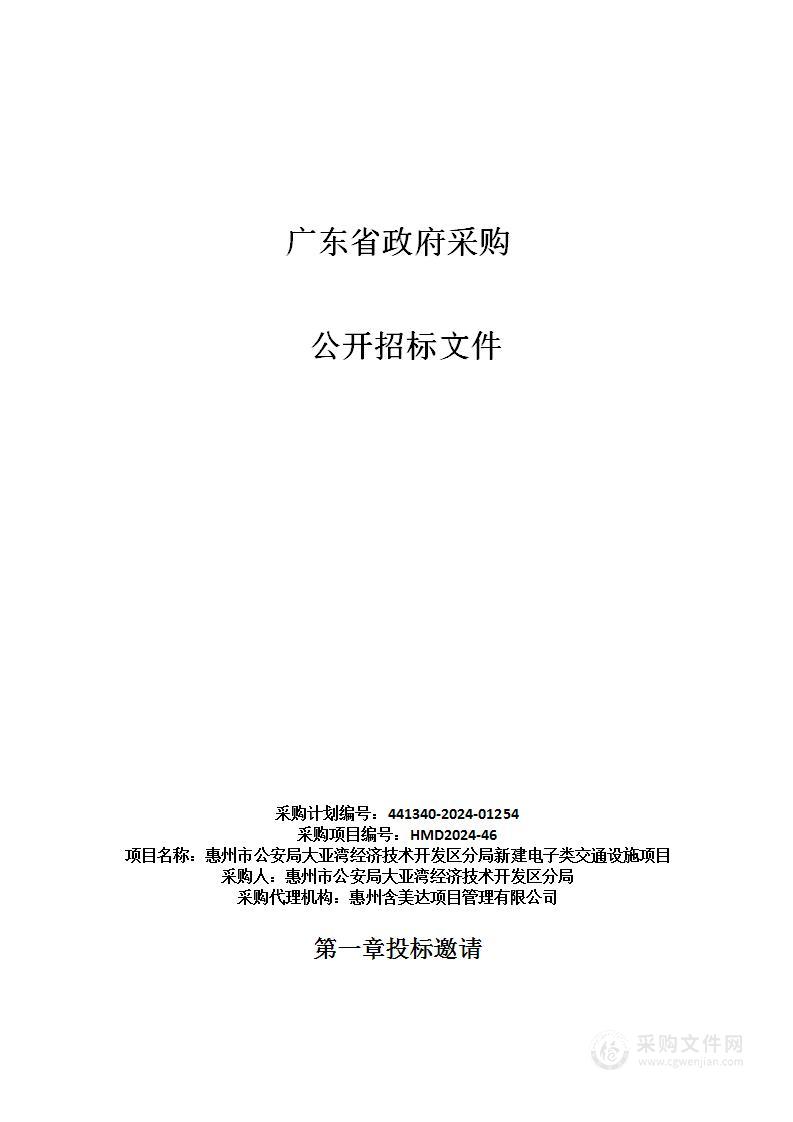 广东省政府采购

公开招标文件

采购计划编号：441340-2024-01254
采购项目编号：HMD2024-46
项目名称：惠州市公安局大亚湾经济技术开发区分局新建电子类交通设施项目
采购人：惠州市公安局大亚湾经济技术开发区分局
采购代理机构：惠州含美达项目管理有限公司

第一章投标邀请

采购文件网
www.cgwenjian.com